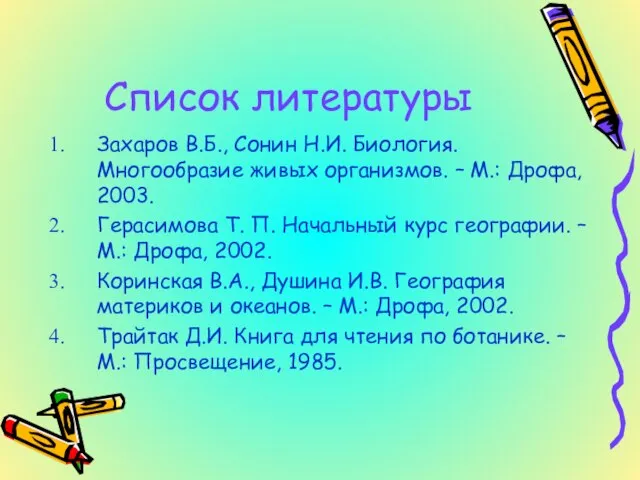 Список литературы

1. Захаров В.Б., Сонин Н.И. Биология. Многообразие живых организмов. – М.: Дрофа, 2003.
2. Герасимова Т. П. Начальный курс географии. – М.: Дрофа, 2002.
3. Коринская В.А., Душина И.В. География материков и океанов. – М.: Дрофа, 2002.
4. Трайтак Д.И. Книга для чтения по ботанике. – М.: Просвещение, 1985.